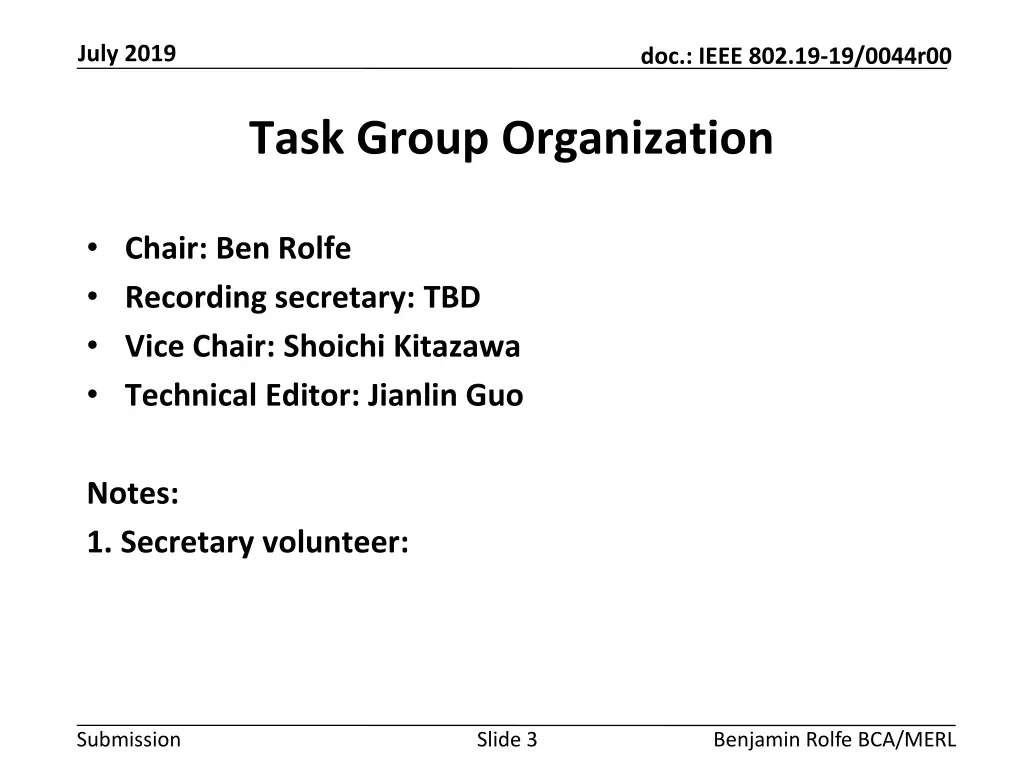 July 2019

doc.: IEEE 802.19-19/0044r00

Task Group Organization

• Chair: Ben Rolfe
• Recording secretary: TBD
• Vice Chair: Shoichi Kitazawa
• Technical Editor: Jianlin Guo

Notes:
1. Secretary volunteer:

Submission

Slide 3

Benjamin Rolfe BCA/MERL